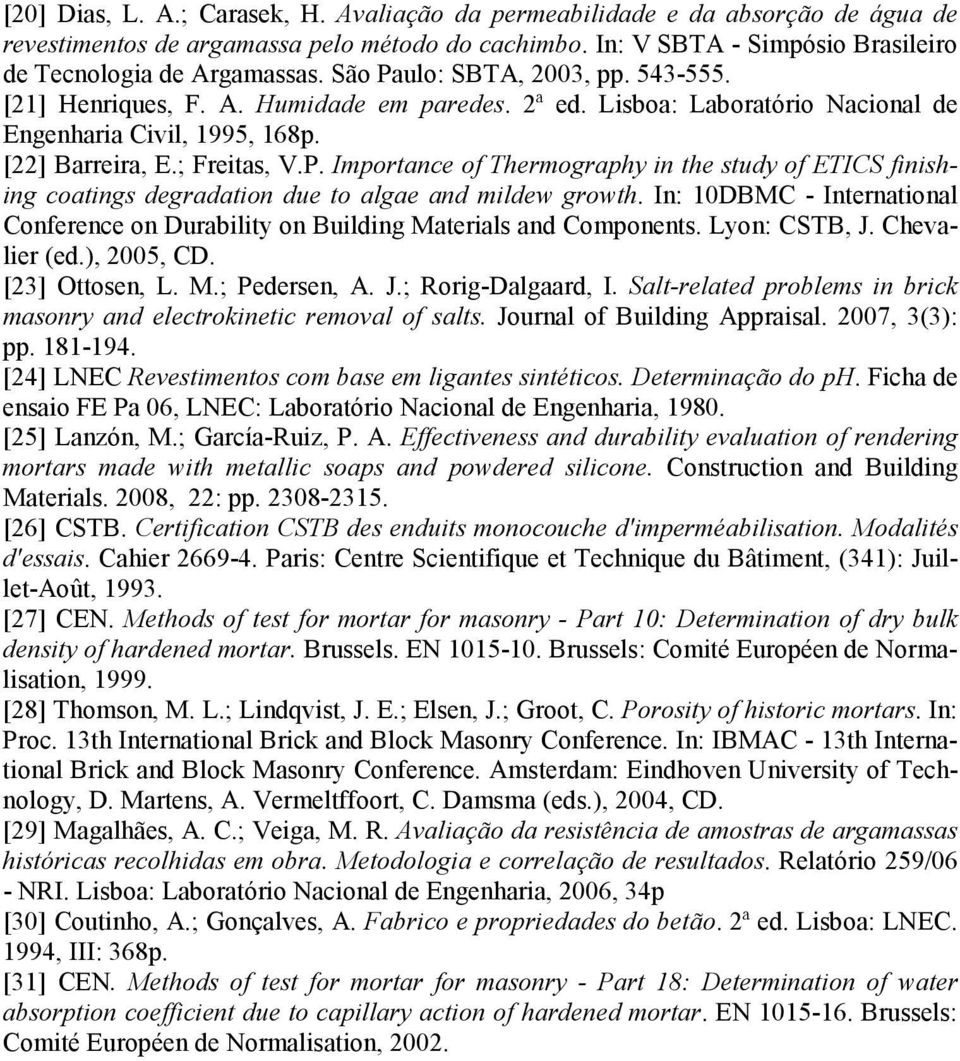 [20] Dias, L. A.; Carasek, H. Avaliação da permeabilidade e da absorção de água de revestimentos de argamassa pelo método do cachimbo. In: V SBTA - Simpósio Brasileiro de Tecnologia de Argamassas. São Paulo: SBTA, 2003, pp. 543-555.
[21] Henriques, F. A. Humidade em paredes. 2ª ed. Lisboa: Laboratório Nacional de Engenharia Civil, 1995, 168p.
[22] Barreira, E.; Freitas, V.P. Importance of Thermography in the study of ETICS finishing coatings degradation due to algae and mildew growth. In: 10DBMC - International Conference on Durability on Building Materials and Components. Lyon: CSTB, J. Chevalier (ed.), 2005, CD.
[23] Ottosen, L. M.; Pedersen, A. J.; Rorig-Dalgaard, I. Salt-related problems in brick masonry and electrokinetic removal of salts. Journal of Building Appraisal. 2007, 3(3): pp. 181-194.
[24] LNEC Revestimentos com base em ligantes sintéticos. Determinação do ph. Ficha de ensaio FE Pa 06, LNEC: Laboratório Nacional de Engenharia, 1980.
[25] Lanzón, M.; García-Ruiz, P. A. Effectiveness and durability evaluation of rendering mortars made with metallic soaps and powdered silicone. Construction and Building Materials. 2008, 22: pp. 2308-2315.
[26] CSTB. Certification CSTB des enduits monocouche d'imperméabilisation. Modalités d'essais. Cahier 2669-4. Paris: Centre Scientifique et Technique du Bâtiment, (341): Juillet-Août, 1993.
[27] CEN. Methods of test for mortar for masonry - Part 10: Determination of dry bulk density of hardened mortar. Brussels. EN 1015-10. Brussels: Comité Européen de Normalisation, 1999.
[28] Thomson, M. L.; Lindqvist, J. E.; Elsen, J.; Groot, C. Porosity of historic mortars. In: Proc. 13th International Brick and Block Masonry Conference. In: IBMAC - 13th International Brick and Block Masonry Conference. Amsterdam: Eindhoven University of Technology, D. Martens, A. Vermeltffoort, C. Damsma (eds.), 2004, CD.
[29] Magalhães, A. C.; Veiga, M. R. Avaliação da resistência de amostras de argamassas históricas recolhidas em obra. Metodologia e correlação de resultados. Relatório 259/06 - NRI. Lisboa: Laboratório Nacional de Engenharia, 2006, 34p
[30] Coutinho, A.; Gonçalves, A. Fabrico e propriedades do betão. 2ª ed. Lisboa: LNEC. 1994, III: 368p.
[31] CEN. Methods of test for mortar for masonry - Part 18: Determination of water absorption coefficient due to capillary action of hardened mortar. EN 1015-16. Brussels: Comité Européen de Normalisation, 2002.